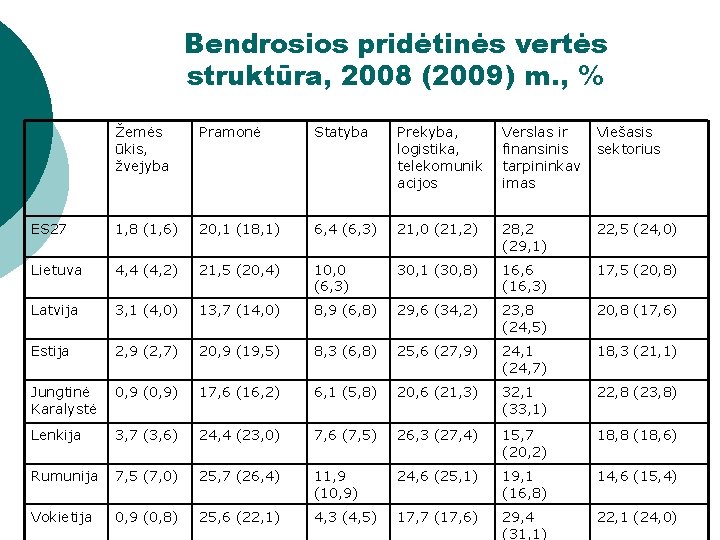 Bendrosios pridėtinės vertės struktūra, 2008 (2009) m., %

| | Žemės ūkis, žvejyba | Pramonė | Statyba | Prekyba, logistika, telekomunikacijos | Verslas ir finansinis tarpininkavimas | Viešasis sektorius |
|---|---|---|---|---|---|---|
| ES27 | 1,8 (1,6) | 20,1 (18,1) | 6,4 (6,3) | 21,0 (21,2) | 28,2 (29,1) | 22,5 (24,0) |
| Lietuva | 4,4 (4,2) | 21,5 (20,4) | 10,0 (6,3) | 30,1 (30,8) | 16,6 (16,3) | 17,5 (20,8) |
| Latvija | 3,1 (4,0) | 13,7 (14,0) | 8,9 (6,8) | 29,6 (34,2) | 23,8 (24,5) | 20,8 (17,6) |
| Estija | 2,9 (2,7) | 20,9 (19,5) | 8,3 (6,8) | 25,6 (27,9) | 24,1 (24,7) | 18,3 (21,1) |
| Jungtinė Karalystė | 0,9 (0,9) | 17,6 (16,2) | 6,1 (5,8) | 20,6 (21,3) | 32,1 (33,1) | 22,8 (23,8) |
| Lenkija | 3,7 (3,6) | 24,4 (23,0) | 7,6 (7,5) | 26,3 (27,4) | 15,7 (20,2) | 18,8 (18,6) |
| Rumunija | 7,5 (7,0) | 25,7 (26,4) | 11,9 (10,9) | 24,6 (25,1) | 19,1 (16,8) | 14,6 (15,4) |
| Vokietija | 0,9 (0,8) | 25,6 (22,1) | 4,3 (4,5) | 17,7 (17,6) | 29,4 (31,1) | 22,1 (24,0) |